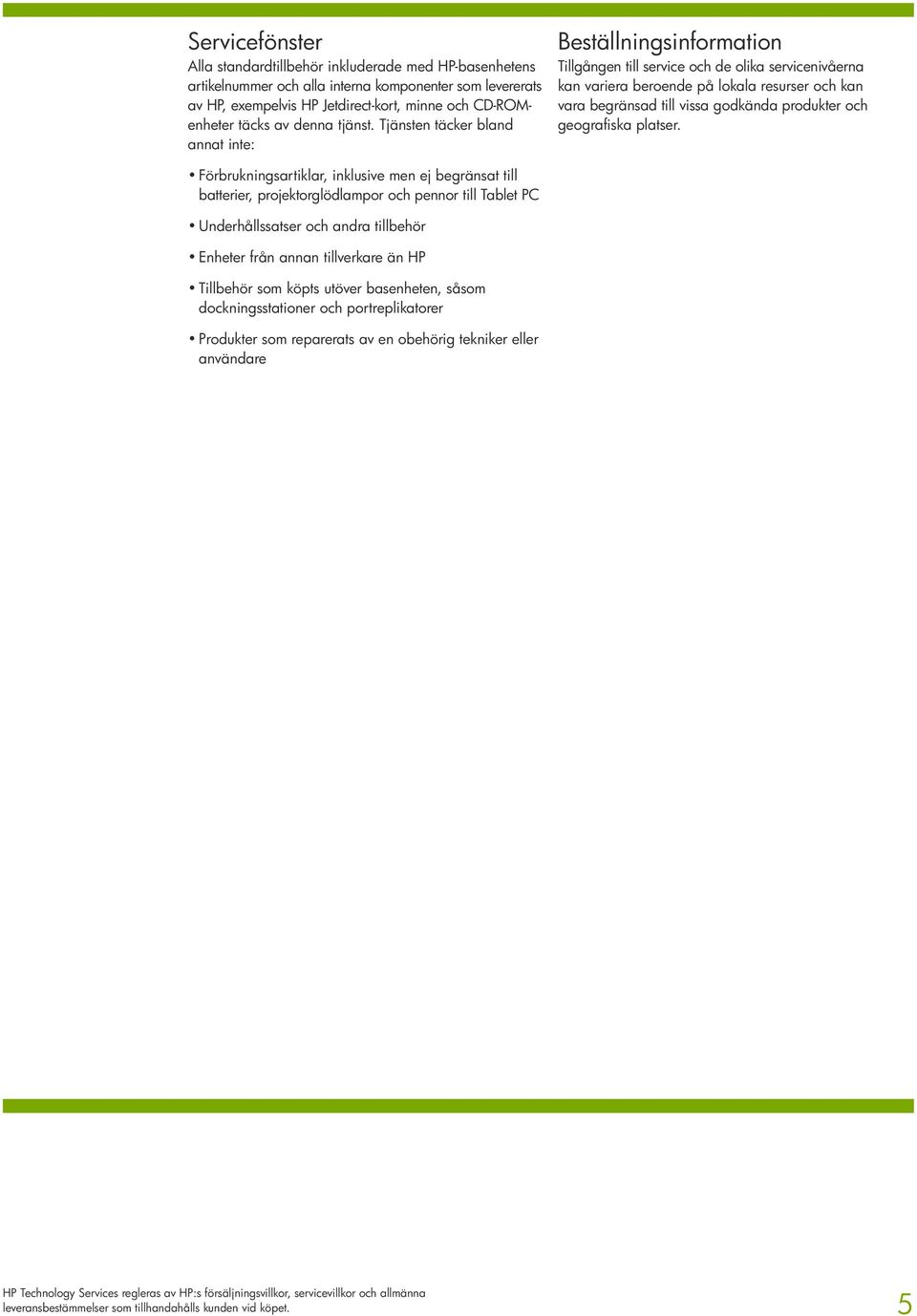 Servicefönster
Alla standardtillbehör inkluderade med HP-basenhetens artikelnummer och alla interna komponenter som levererats av HP, exempelvis HP Jetdirect-kort, minne och CD-ROM-enheter täcks av denna tjänst. Tjänsten täcker bland annat inte:

• Förbrukningsartiklar, inklusive men ej begränsat till batterier, projektorglödlampor och pennor till Tablet PC

• Underhållssatser och andra tillbehör

• Enheter från annan tillverkare än HP

• Tillbehör som köpts utöver basenheten, såsom dockningsstationer och portreplikatorer

• Produkter som reparerats av en obehörig tekniker eller användare

Beställningsinformation
Tillgången till service och de olika servicenivåerna kan variera beroende på lokala resurser och kan vara begränsad till vissa godkända produkter och geografiska platser.

HP Technology Services regleras av HP:s försäljningsvillkor, servicevillkor och allmänna leveransbestämmelser som tillhandahålls kunden vid köpet.

5